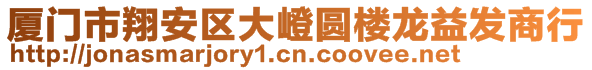 厦门市翔安区大嶝圆楼龙益发商行
http://jonasmarjory1.cn.coovee.net